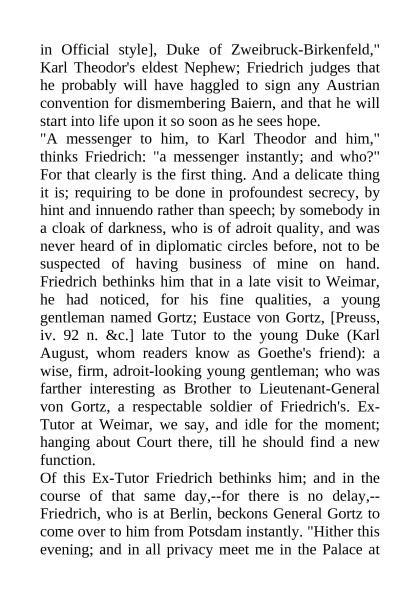 in Official style], Duke of Zweibruck-Birkenfeld," Karl Theodor's eldest Nephew; Friedrich judges that he probably will have haggled to sign any Austrian convention for dismembering Baiern, and that he will start into life upon it so soon as he sees hope.
"A messenger to him, to Karl Theodor and him," thinks Friedrich: "a messenger instantly; and who?" For that clearly is the first thing. And a delicate thing it is; requiring to be done in profoundest secrecy, by hint and innuendo rather than speech; by somebody in a cloak of darkness, who is of adroit quality, and was never heard of in diplomatic circles before, not to be suspected of having business of mine on hand. Friedrich bethinks him that in a late visit to Weimar, he had noticed, for his fine qualities, a young gentleman named Gortz; Eustace von Gortz, [Preuss, iv. 92 n. &c.] late Tutor to the young Duke (Karl August, whom readers know as Goethe's friend): a wise, firm, adroit-looking young gentleman; who was farther interesting as Brother to Lieutenant-General von Gortz, a respectable soldier of Friedrich's. Ex-Tutor at Weimar, we say, and idle for the moment; hanging about Court there, till he should find a new function.
Of this Ex-Tutor Friedrich bethinks him; and in the course of that same day,--for there is no delay,--Friedrich, who is at Berlin, beckons General Gortz to come over to him from Potsdam instantly. "Hither this evening; and in all privacy meet me in the Palace at